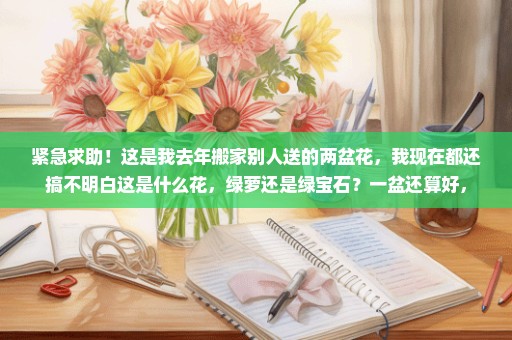 紧急求助！这是我去年搬家别人送的两盆花，我现在都还搞不明白这是什么花，绿萝还是绿宝石？一盆还算好，